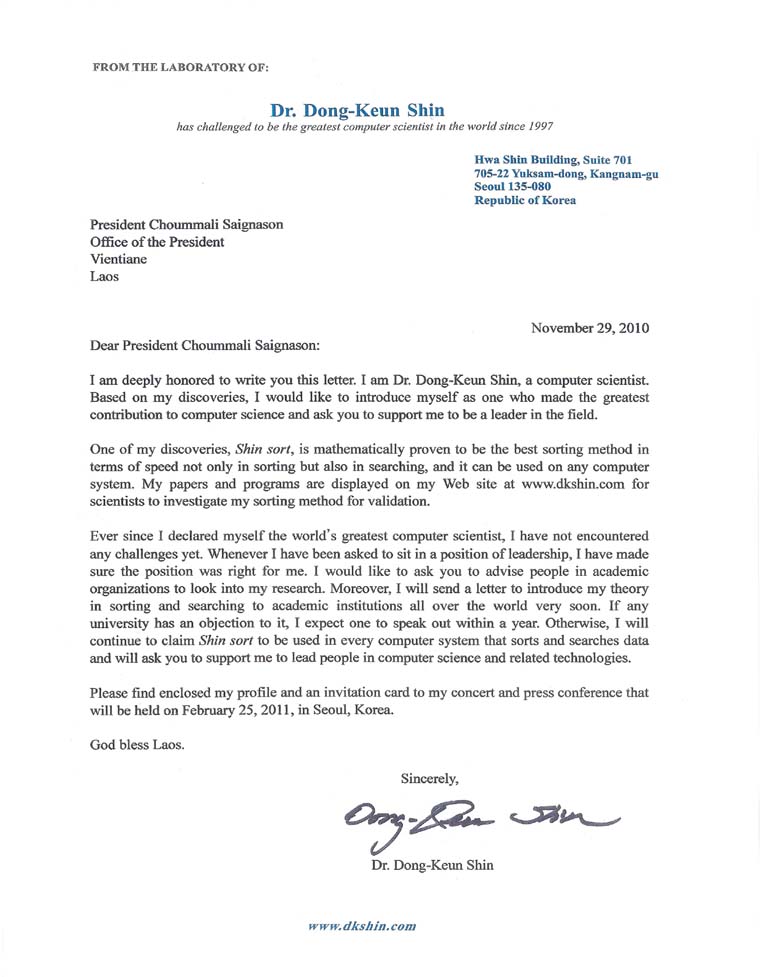 FROM THE LABORATORY OF:

Dr. Dong-Keun Shin
has challenged to be the greatest computer scientist in the world since 1997

Hwa Shin Building, Suite 701
705-22 Yuksam-dong, Kangnam-gu
Seoul 135-080
Republic of Korea

President Choummali Saignason
Office of the President
Vientiane
Laos

November 29, 2010

Dear President Choummali Saignason:

I am deeply honored to write you this letter. I am Dr. Dong-Keun Shin, a computer scientist. Based on my discoveries, I would like to introduce myself as one who made the greatest contribution to computer science and ask you to support me to be a leader in the field.

One of my discoveries, Shin sort, is mathematically proven to be the best sorting method in terms of speed not only in sorting but also in searching, and it can be used on any computer system. My papers and programs are displayed on my Web site at www.dkshin.com for scientists to investigate my sorting method for validation.

Ever since I declared myself the world's greatest computer scientist, I have not encountered any challenges yet. Whenever I have been asked to sit in a position of leadership, I have made sure the position was right for me. I would like to ask you to advise people in academic organizations to look into my research. Moreover, I will send a letter to introduce my theory in sorting and searching to academic institutions all over the world very soon. If any university has an objection to it, I expect one to speak out within a year. Otherwise, I will continue to claim Shin sort to be used in every computer system that sorts and searches data and will ask you to support me to lead people in computer science and related technologies.

Please find enclosed my profile and an invitation card to my concert and press conference that will be held on February 25, 2011, in Seoul, Korea.

God bless Laos.

Sincerely,

Dong-Keun Shin

Dr. Dong-Keun Shin

www.dkshin.com